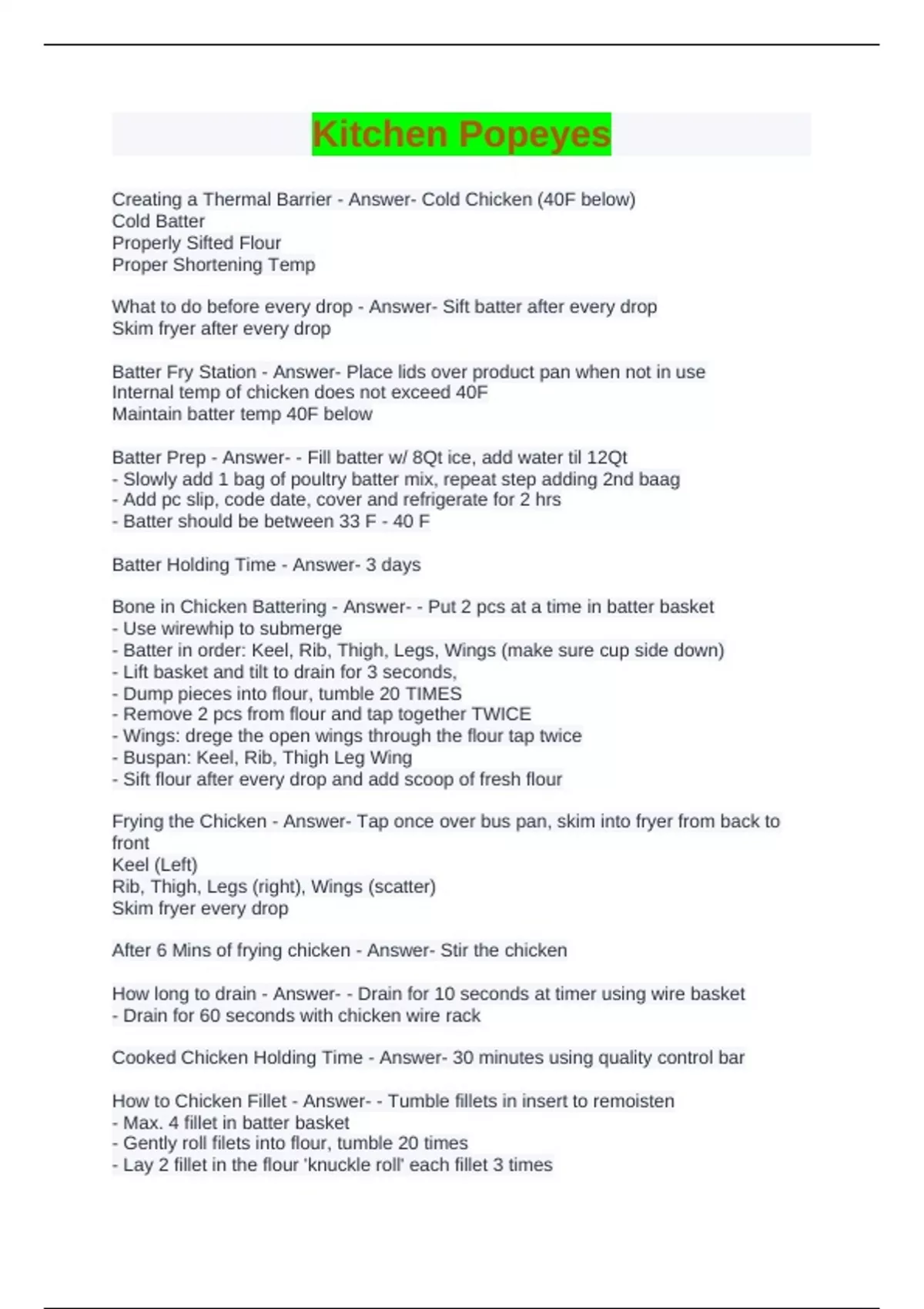 Kitchen Popeyes

Creating a Thermal Barrier - Answer- Cold Chicken (40F below)
Cold Batter
Properly Sifted Flour
Proper Shortening Temp

What to do before every drop - Answer- Sift batter after every drop
Skim fryer after every drop

Batter Fry Station - Answer- Place lids over product pan when not in use
Internal temp of chicken does not exceed 40F
Maintain batter temp 40F below

Batter Prep - Answer- - Fill batter w/ 8Qt ice, add water til 12Qt
- Slowly add 1 bag of poultry batter mix, repeat step adding 2nd baag
- Add pc slip, code date, cover and refrigerate for 2 hrs
- Batter should be between 33 F - 40 F

Batter Holding Time - Answer- 3 days

Bone in Chicken Battering - Answer- - Put 2 pcs at a time in batter basket
- Use wirewhip to submerge
- Batter in order: Keel, Rib, Thigh, Legs, Wings (make sure cup side down)
- Lift basket and tilt to drain for 3 seconds,
- Dump pieces into flour, tumble 20 TIMES
- Remove 2 pcs from flour and tap together TWICE
- Wings: drege the open wings through the flour tap twice
- Buspan: Keel, Rib, Thigh Leg Wing
- Sift flour after every drop and add scoop of fresh flour

Frying the Chicken - Answer- Tap once over bus pan, skim into fryer from back to front
Keel (Left)
Rib, Thigh, Legs (right), Wings (scatter)
Skim fryer every drop

After 6 Mins of frying chicken - Answer- Stir the chicken

How long to drain - Answer- - Drain for 10 seconds at timer using wire basket
- Drain for 60 seconds with chicken wire rack

Cooked Chicken Holding Time - Answer- 30 minutes using quality control bar

How to Chicken Fillet - Answer- - Tumble fillets in insert to remoisten
- Max. 4 fillet in batter basket
- Gently roll filets into flour, tumble 20 times
- Lay 2 fillet in the flour 'knuckle roll' each fillet 3 times